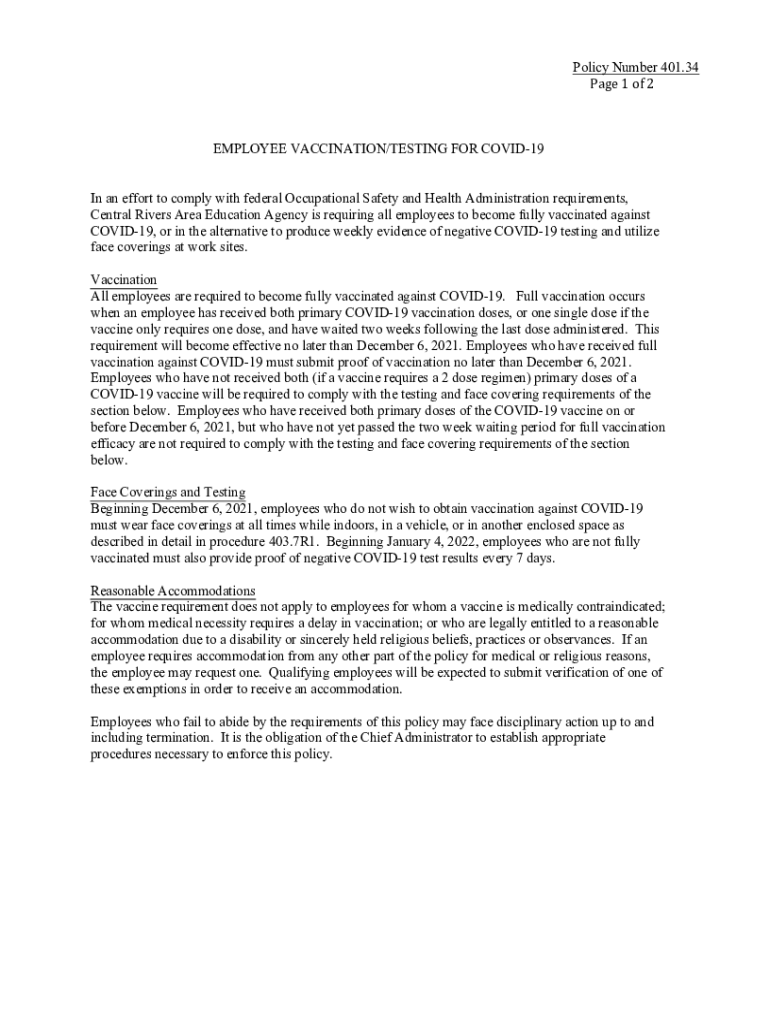 Policy Number 401.34
Page 1 of 2

EMPLOYEE VACCINATION/TESTING FOR COVID-19

In an effort to comply with federal Occupational Safety and Health Administration requirements, Central Rivers Area Education Agency is requiring all employees to become fully vaccinated against COVID-19, or in the alternative to produce weekly evidence of negative COVID-19 testing and utilize face coverings at work sites.

Vaccination
All employees are required to become fully vaccinated against COVID-19. Full vaccination occurs when an employee has received both primary COVID-19 vaccination doses, or one single dose if the vaccine only requires one dose, and have waited two weeks following the last dose administered. This requirement will become effective no later than December 6, 2021. Employees who have received full vaccination against COVID-19 must submit proof of vaccination no later than December 6, 2021. Employees who have not received both (if a vaccine requires a 2 dose regimen) primary doses of a COVID-19 vaccine will be required to comply with the testing and face covering requirements of the section below. Employees who have received both primary doses of the COVID-19 vaccine on or before December 6, 2021, but who have not yet passed the two week waiting period for full vaccination efficacy are not required to comply with the testing and face covering requirements of the section below.

Face Coverings and Testing
Beginning December 6, 2021, employees who do not wish to obtain vaccination against COVID-19 must wear face coverings at all times while indoors, in a vehicle, or in another enclosed space as described in detail in procedure 403.7R1. Beginning January 4, 2022, employees who are not fully vaccinated must also provide proof of negative COVID-19 test results every 7 days.

Reasonable Accommodations
The vaccine requirement does not apply to employees for whom a vaccine is medically contraindicated; for whom medical necessity requires a delay in vaccination; or who are legally entitled to a reasonable accommodation due to a disability or sincerely held religious beliefs, practices or observances. If an employee requires accommodation from any other part of the policy for medical or religious reasons, the employee may request one. Qualifying employees will be expected to submit verification of one of these exemptions in order to receive an accommodation.

Employees who fail to abide by the requirements of this policy may face disciplinary action up to and including termination. It is the obligation of the Chief Administrator to establish appropriate procedures necessary to enforce this policy.